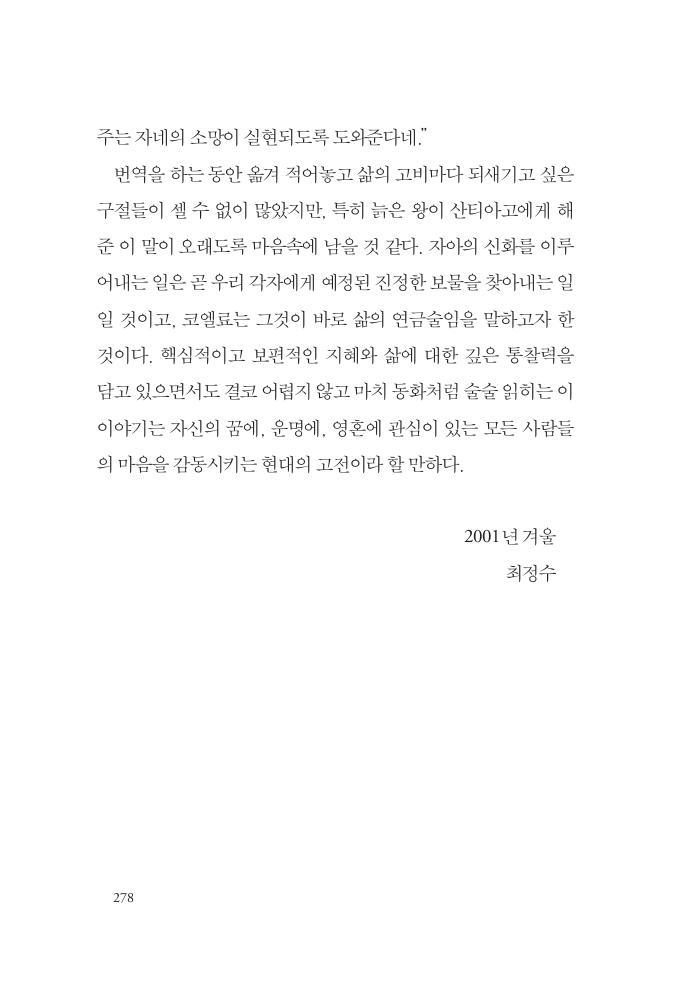 주는 자네의 소망이 실현되도록 도와준다네."

번역을 하는 동안 옮겨 적어놓고 삶의 고비마다 되새기고 싶은 구절들이 셀 수 없이 많았지만, 특히 늙은 왕이 산티아고에게 해준 이 말이 오래도록 마음속에 남을 것 같다. 자아의 신화를 이루어내는 일은 곧 우리 각자에게 예정된 진정한 보물을 찾아내는 일일 것이고, 코엘료는 그것이 바로 삶의 연금술임을 말하고자 한 것이다. 핵심적이고 보편적인 지혜와 삶에 대한 깊은 통찰력을 담고 있으면서도 결코 어렵지 않고 마치 동화처럼 술술 읽히는 이 이야기는 자신의 꿈에, 운명에, 영혼에 관심이 있는 모든 사람들의 마음을 감동시키는 현대의 고전이라 할 만하다.

2001년 겨울
최정수

278